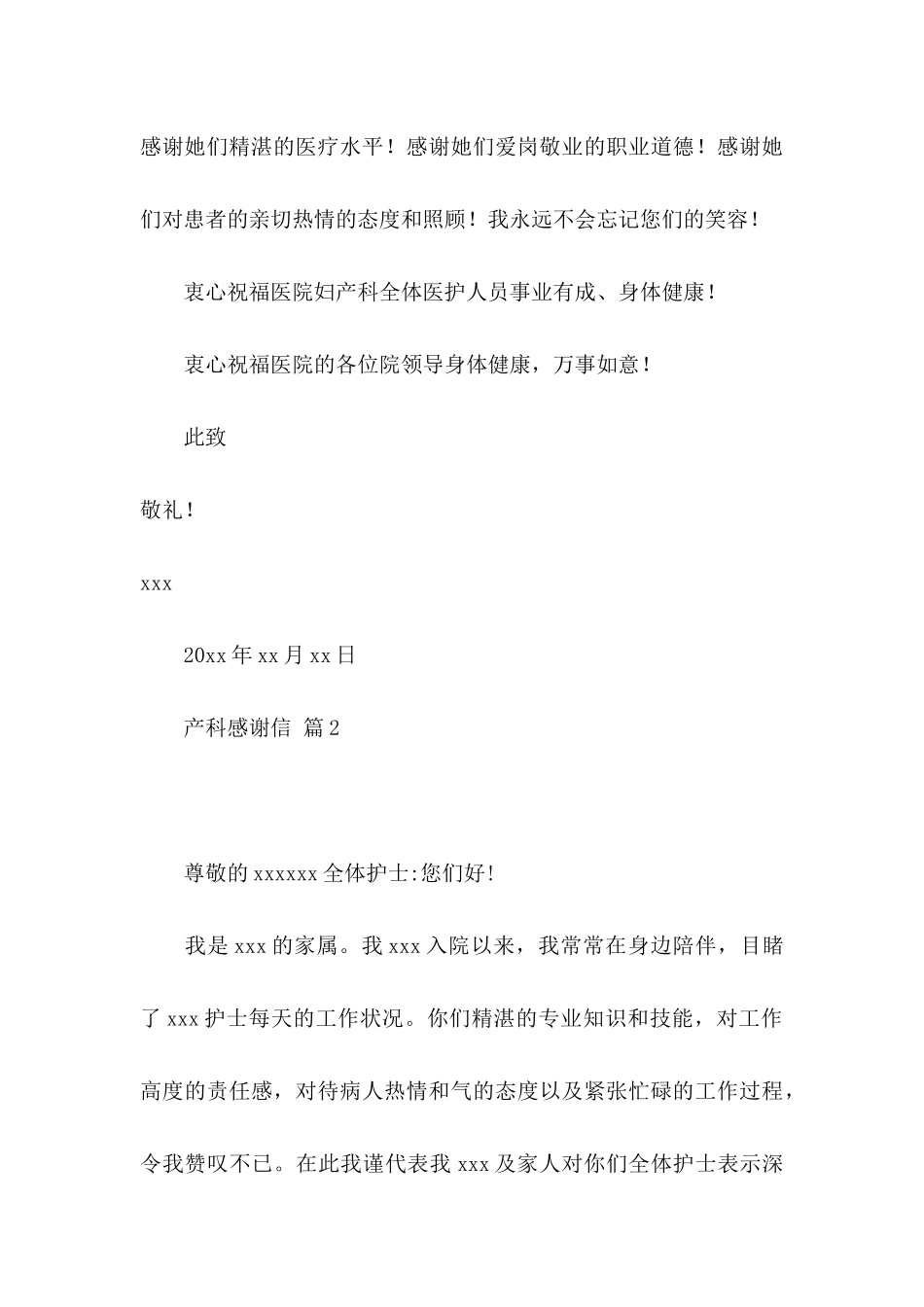 感谢她们精湛的医疗水平！感谢她们爱岗敬业的职业道德！感谢她们对患者的亲切热情的态度和照顾！我永远不会忘记您们的笑容！

衷心祝福医院妇产科全体医护人员事业有成、身体健康！

衷心祝福医院的各位院领导身体健康，万事如意！

此致

敬礼！

xxx

20xx年xx月xx日

产科感谢信 篇2

尊敬的xxxxxx全体护士:您们好!

我是xxx的家属。我xxx入院以来，我常常在身边陪伴，目睹了xxx护士每天的工作状况。你们精湛的专业知识和技能，对工作高度的责任感，对待病人热情和气的态度以及紧张忙碌的工作过程，令我赞叹不已。在此我谨代表我xxx及家人对你们全体护士表示深